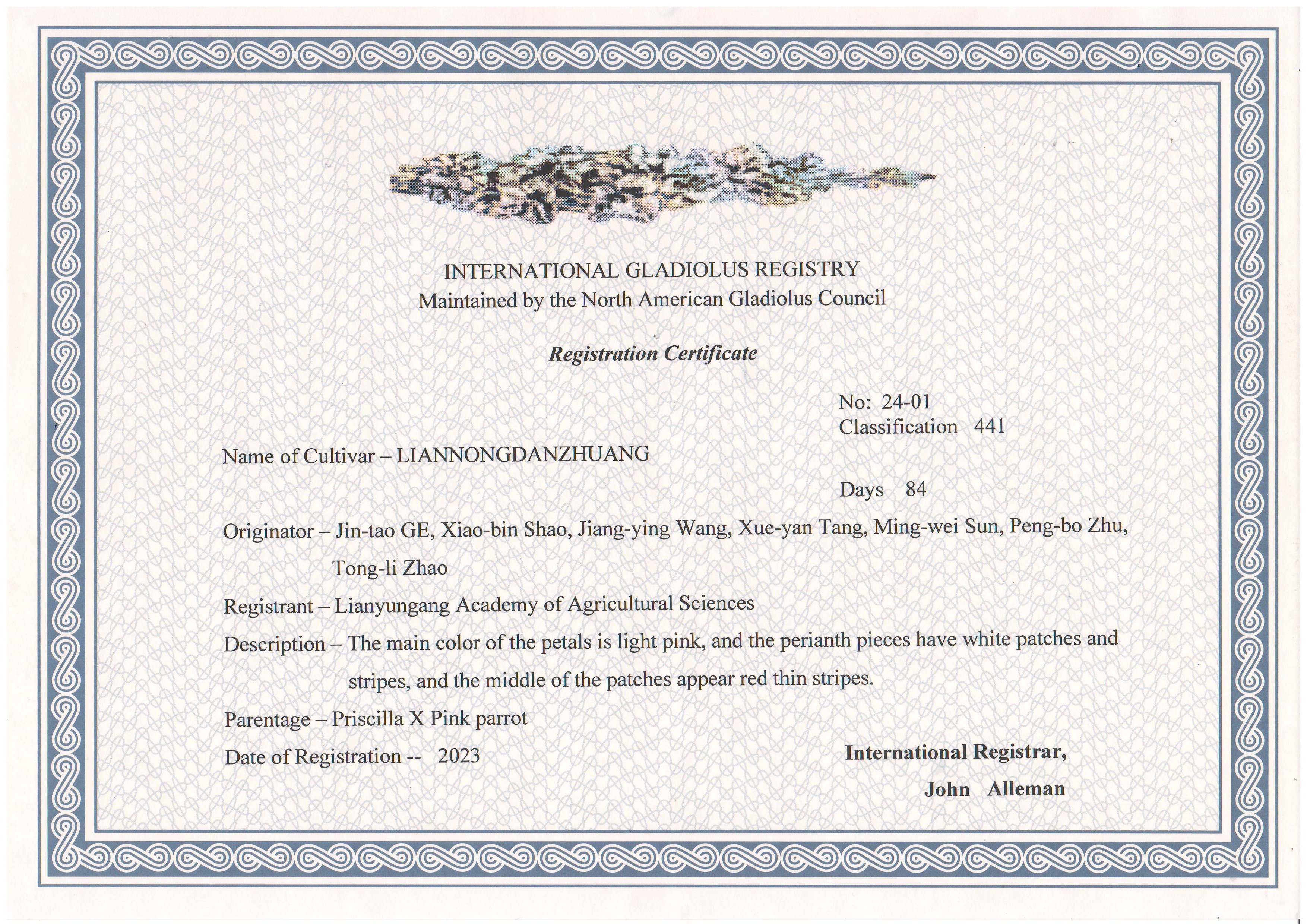 INTERNATIONAL GLADIOLUS REGISTRY
Maintained by the North American Gladiolus Council

Registration Certificate

No: 24-01
Classification 441

Name of Cultivar – LIANNONGDANZHUANG

Days 84

Originator – Jin-tao GE, Xiao-bin Shao, Jiang-ying Wang, Xue-yan Tang, Ming-wei Sun, Peng-bo Zhu, Tong-li Zhao

Registrant – Lianyungang Academy of Agricultural Sciences

Description – The main color of the petals is light pink, and the perianth pieces have white patches and stripes, and the middle of the patches appear red thin stripes.

Parentage – Priscilla X Pink parrot

Date of Registration -- 2023

International Registrar,
John Alleman